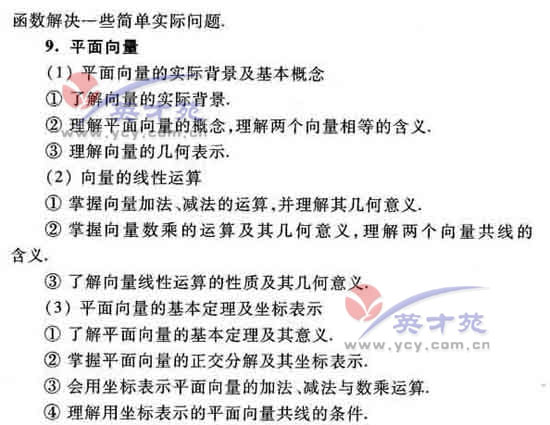 函数解决一些简单实际问题.

9. 平面向量

(1) 平面向量的实际背景及基本概念

① 了解向量的实际背景.

② 理解平面向量的概念,理解两个向量相等的含义.

③ 理解向量的几何表示.

(2) 向量的线性运算

① 掌握向量加法、减法的运算,并理解其几何意义.

② 掌握向量数乘的运算及其几何意义,理解两个向量共线的含义.

③ 了解向量线性运算的性质及其几何意义.

(3) 平面向量的基本定理及坐标表示

① 了解平面向量的基本定理及其意义.

② 掌握平面向量的正交分解及其坐标表示.

③ 会用坐标表示平面向量的加法、减法与数乘运算.

④ 理解用坐标表示的平面向量共线的条件.

英才苑
www.ycy.com.cn

英才苑
www.ycy.com.cn